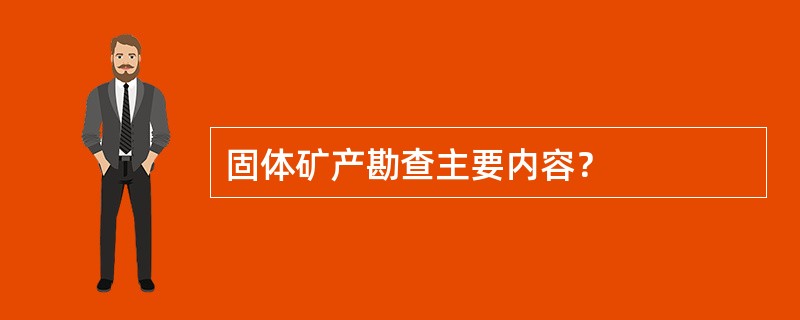 固体矿产勘查主要内容？